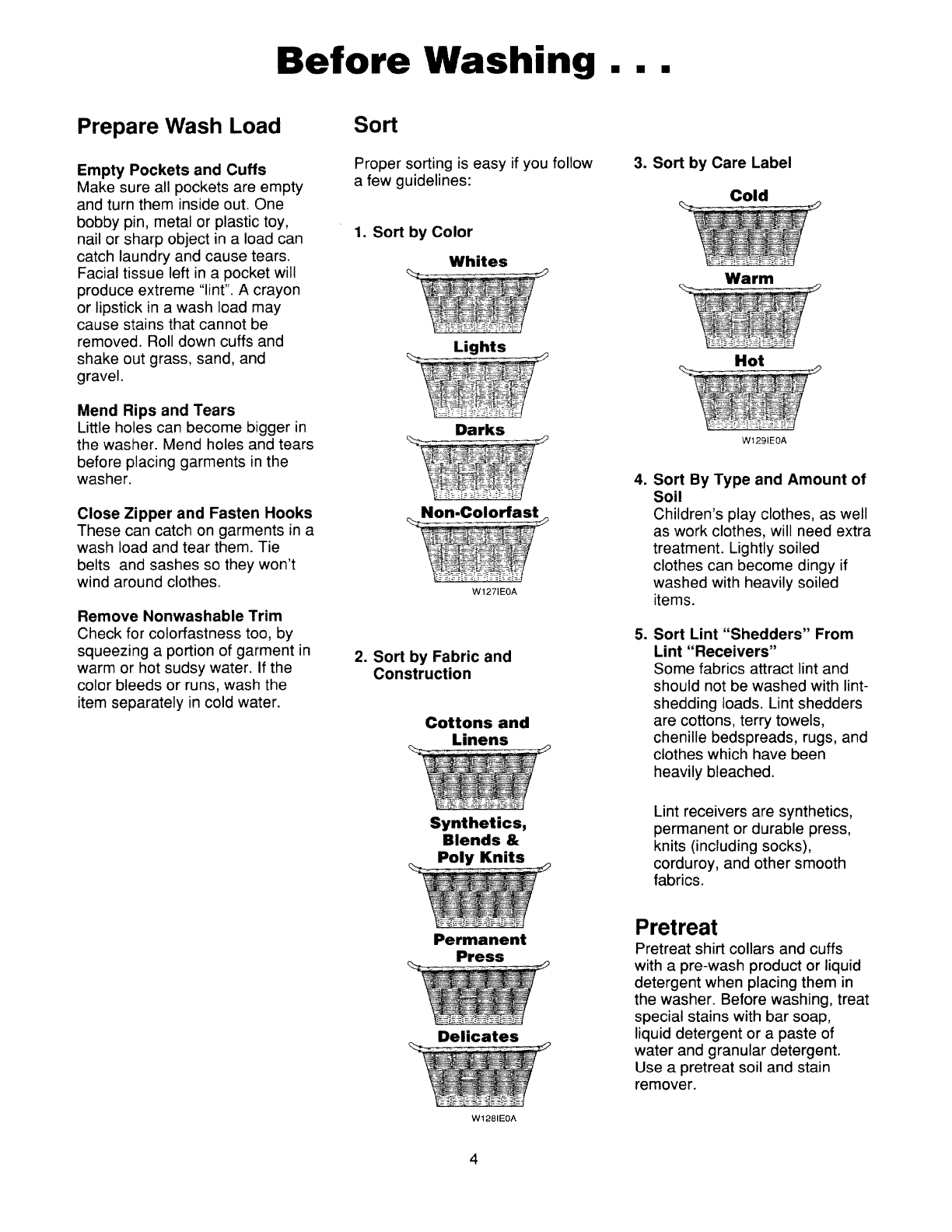 Before Washing . . .

Prepare Wash Load

Empty Pockets and Cuffs
Make sure all pockets are empty and turn them inside out. One bobby pin, metal or plastic toy, nail or sharp object in a load can catch laundry and cause tears. Facial tissue left in a pocket will produce extreme "lint". A crayon or lipstick in a wash load may cause stains that cannot be removed. Roll down cuffs and shake out grass, sand, and gravel.

Mend Rips and Tears
Little holes can become bigger in the washer. Mend holes and tears before placing garments in the washer.

Close Zipper and Fasten Hooks
These can catch on garments in a wash load and tear them. Tie belts and sashes so they won't wind around clothes.

Remove Nonwashable Trim
Check for colorfastness too, by squeezing a portion of garment in warm or hot sudsy water. If the color bleeds or runs, wash the item separately in cold water.

Sort

Proper sorting is easy if you follow a few guidelines:

1. Sort by Color

Whites

Lights

Darks

Non-Colorfast

W127IE0A

2. Sort by Fabric and Construction

Cottons and Linens

Synthetics, Blends & Poly Knits

Permanent Press

Delicates

W128IE0A

3. Sort by Care Label

Cold

Warm

Hot

W129IE0A

4. Sort By Type and Amount of Soil
Children's play clothes, as well as work clothes, will need extra treatment. Lightly soiled clothes can become dingy if washed with heavily soiled items.

5. Sort Lint "Shedders" From Lint "Receivers"
Some fabrics attract lint and should not be washed with lint-shedding loads. Lint shedders are cottons, terry towels, chenille bedspreads, rugs, and clothes which have been heavily bleached.

Lint receivers are synthetics, permanent or durable press, knits (including socks), corduroy, and other smooth fabrics.

Pretreat
Pretreat shirt collars and cuffs with a pre-wash product or liquid detergent when placing them in the washer. Before washing, treat special stains with bar soap, liquid detergent or a paste of water and granular detergent. Use a pretreat soil and stain remover.

4